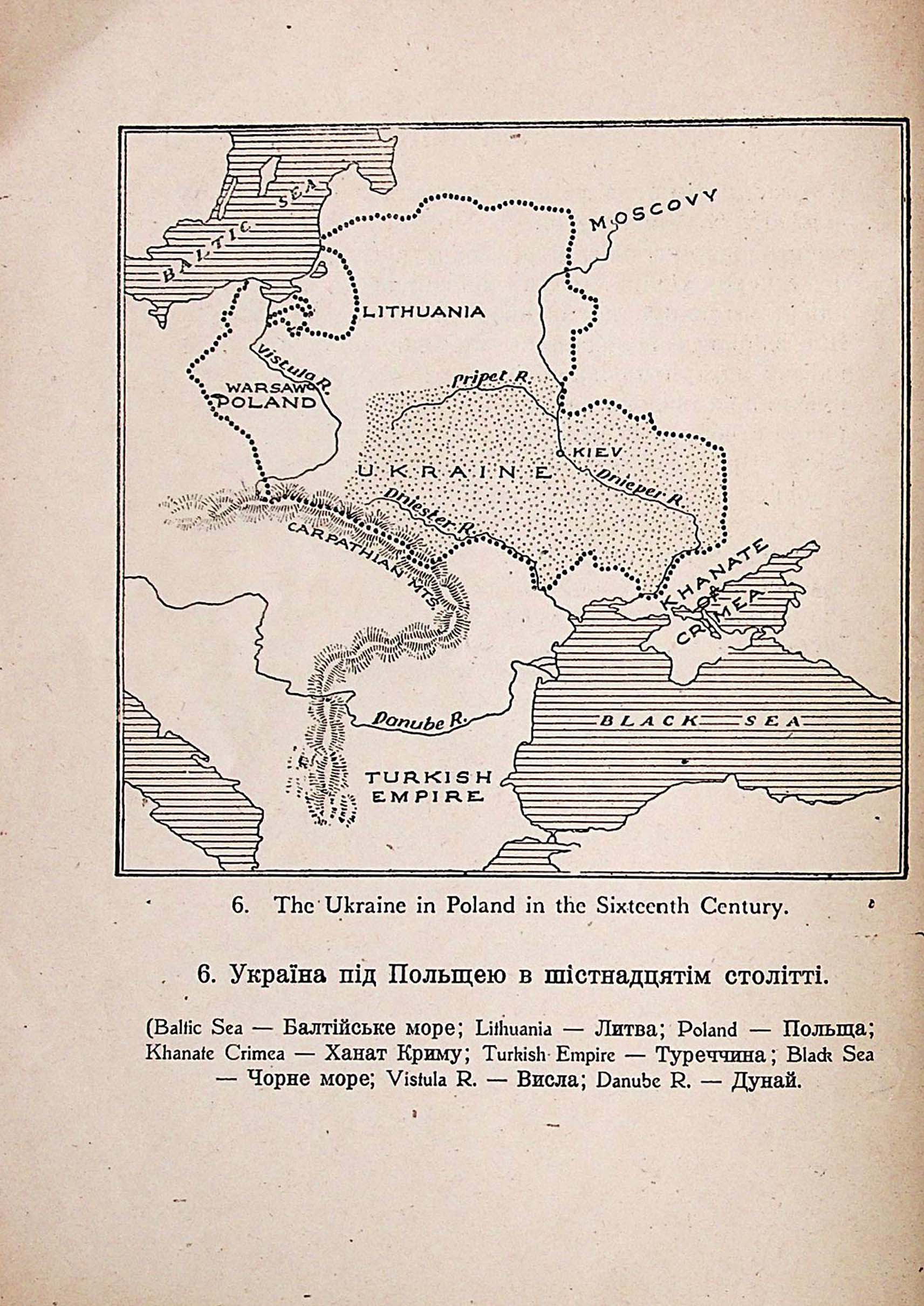 BALTIC SEA

MOSCOVY

LITHUANIA

Vistula R.

WARSAW
POLAND

Pripet R.

KIEV

UKRAINE

Dnieper R.

Dniester R.

CARPATHIAN MTS.

KHANATE OF CRIMEA

Danube R.

BLACK SEA

TURKISH EMPIRE

6. The Ukraine in Poland in the Sixteenth Century.

6. Україна під Польщею в шістнадцятім столітті.

(Baltic Sea — Балтійське море; Lithuania — Литва; Poland — Польща; Khanate Crimea — Ханат Криму; Turkish Empire — Туреччина; Black Sea — Чорне море; Vistula R. — Висла; Danube R. — Дунай.